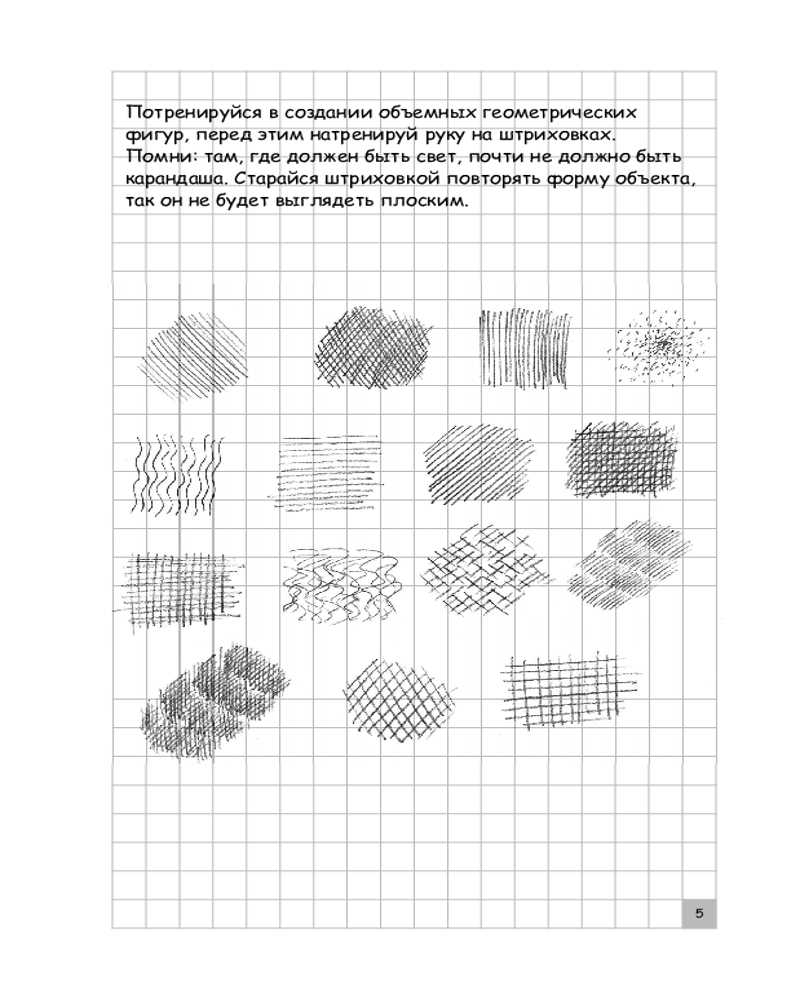 Потренируйся в создании объемных геометрических фигур, перед этим натренируй руку на штриховках. Помни: там, где должен быть свет, почти не должно быть карандаша. Старайся штриховкой повторять форму объекта, так он не будет выглядеть плоским.

5